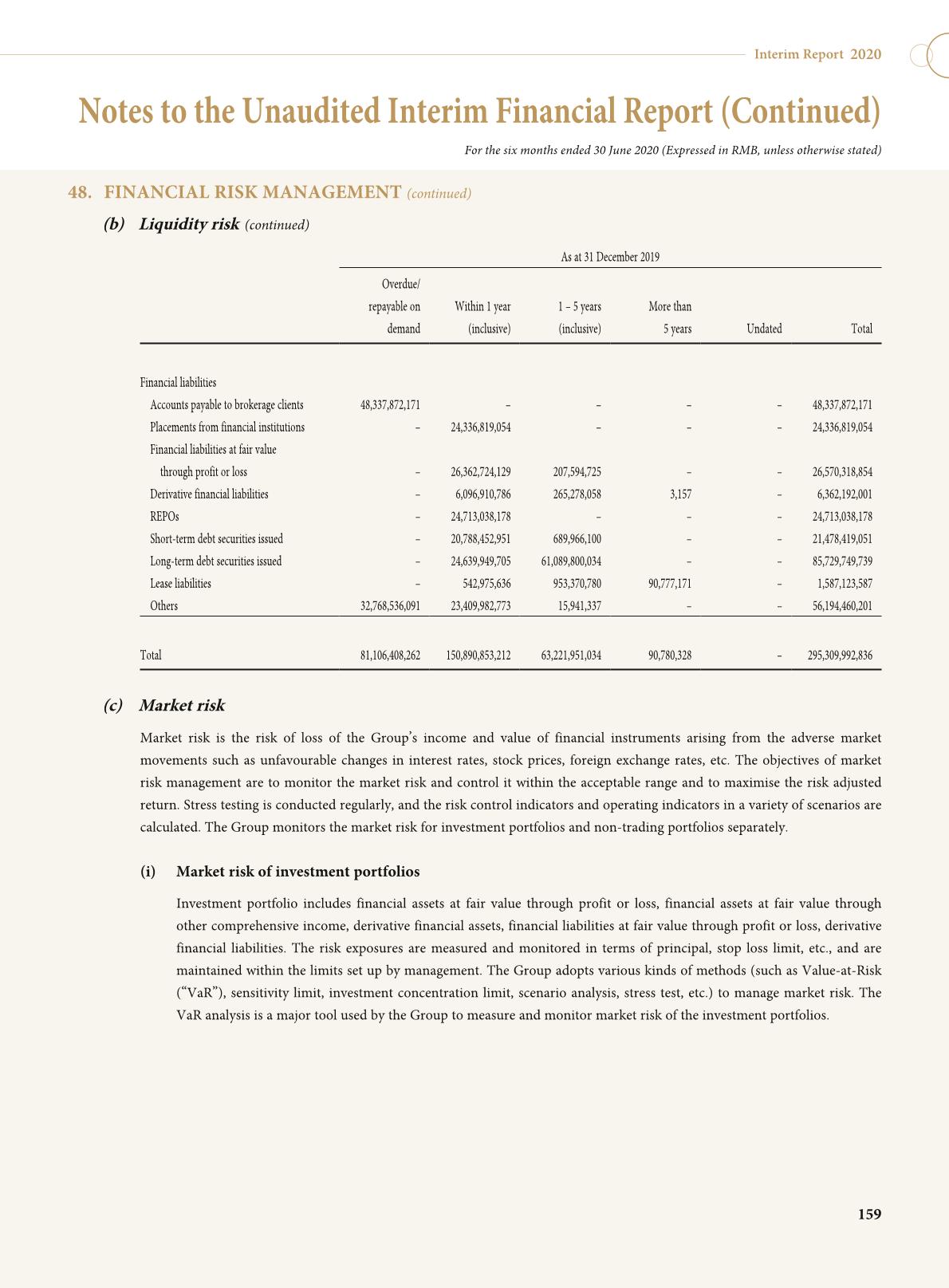 Interim Report 2020

Notes to the Unaudited Interim Financial Report (Continued)

For the six months ended 30 June 2020 (Expressed in RMB, unless otherwise stated)

48. FINANCIAL RISK MANAGEMENT (continued)

(b) Liquidity risk (continued)

As at 31 December 2019

| | Overdue/ repayable on demand | Within 1 year (inclusive) | 1 – 5 years (inclusive) | More than 5 years | Undated | Total |
|---|---|---|---|---|---|---|
| Financial liabilities | | | | | | |
| Accounts payable to brokerage clients | 48,337,872,171 | – | – | – | – | 48,337,872,171 |
| Placements from financial institutions | – | 24,336,819,054 | – | – | – | 24,336,819,054 |
| Financial liabilities at fair value through profit or loss | – | 26,362,724,129 | 207,594,725 | – | – | 26,570,318,854 |
| Derivative financial liabilities | – | 6,096,910,786 | 265,278,058 | 3,157 | – | 6,362,192,001 |
| REPOs | – | 24,713,038,178 | – | – | – | 24,713,038,178 |
| Short-term debt securities issued | – | 20,788,452,951 | 689,966,100 | – | – | 21,478,419,051 |
| Long-term debt securities issued | – | 24,639,949,705 | 61,089,800,034 | – | – | 85,729,749,739 |
| Lease liabilities | – | 542,975,636 | 953,370,780 | 90,777,171 | – | 1,587,123,587 |
| Others | 32,768,536,091 | 23,409,982,773 | 15,941,337 | – | – | 56,194,460,201 |
| Total | 81,106,408,262 | 150,890,853,212 | 63,221,951,034 | 90,780,328 | – | 295,309,992,836 |

(c) Market risk

Market risk is the risk of loss of the Group's income and value of financial instruments arising from the adverse market movements such as unfavourable changes in interest rates, stock prices, foreign exchange rates, etc. The objectives of market risk management are to monitor the market risk and control it within the acceptable range and to maximise the risk adjusted return. Stress testing is conducted regularly, and the risk control indicators and operating indicators in a variety of scenarios are calculated. The Group monitors the market risk for investment portfolios and non-trading portfolios separately.

(i) Market risk of investment portfolios

Investment portfolio includes financial assets at fair value through profit or loss, financial assets at fair value through other comprehensive income, derivative financial assets, financial liabilities at fair value through profit or loss, derivative financial liabilities. The risk exposures are measured and monitored in terms of principal, stop loss limit, etc., and are maintained within the limits set up by management. The Group adopts various kinds of methods (such as Value-at-Risk ("VaR"), sensitivity limit, investment concentration limit, scenario analysis, stress test, etc.) to manage market risk. The VaR analysis is a major tool used by the Group to measure and monitor market risk of the investment portfolios.

159